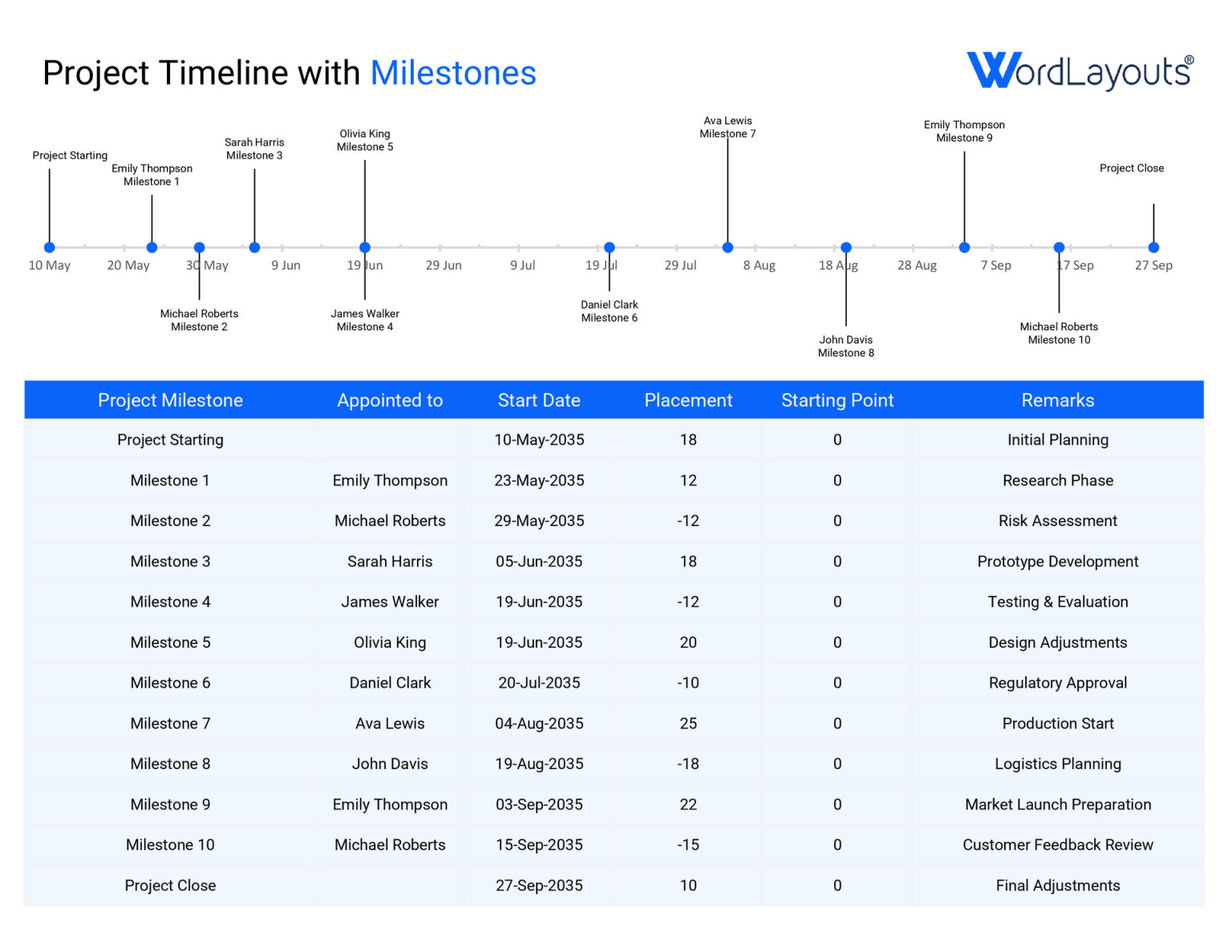 Project Timeline with Milestones

WordLayouts®

Project Starting

Emily Thompson
Milestone 1

Sarah Harris
Milestone 3

Olivia King
Milestone 5

Ava Lewis
Milestone 7

Emily Thompson
Milestone 9

Project Close

10 May 20 May 30 May 9 Jun 19 Jun 29 Jun 9 Jul 19 Jul 29 Jul 8 Aug 18 Aug 28 Aug 7 Sep 17 Sep 27 Sep

Michael Roberts
Milestone 2

James Walker
Milestone 4

Daniel Clark
Milestone 6

John Davis
Milestone 8

Michael Roberts
Milestone 10

| Project Milestone | Appointed to | Start Date | Placement | Starting Point | Remarks |
|---|---|---|---|---|---|
| Project Starting | | 10-May-2035 | 18 | 0 | Initial Planning |
| Milestone 1 | Emily Thompson | 23-May-2035 | 12 | 0 | Research Phase |
| Milestone 2 | Michael Roberts | 29-May-2035 | -12 | 0 | Risk Assessment |
| Milestone 3 | Sarah Harris | 05-Jun-2035 | 18 | 0 | Prototype Development |
| Milestone 4 | James Walker | 19-Jun-2035 | -12 | 0 | Testing & Evaluation |
| Milestone 5 | Olivia King | 19-Jun-2035 | 20 | 0 | Design Adjustments |
| Milestone 6 | Daniel Clark | 20-Jul-2035 | -10 | 0 | Regulatory Approval |
| Milestone 7 | Ava Lewis | 04-Aug-2035 | 25 | 0 | Production Start |
| Milestone 8 | John Davis | 19-Aug-2035 | -18 | 0 | Logistics Planning |
| Milestone 9 | Emily Thompson | 03-Sep-2035 | 22 | 0 | Market Launch Preparation |
| Milestone 10 | Michael Roberts | 15-Sep-2035 | -15 | 0 | Customer Feedback Review |
| Project Close | | 27-Sep-2035 | 10 | 0 | Final Adjustments |